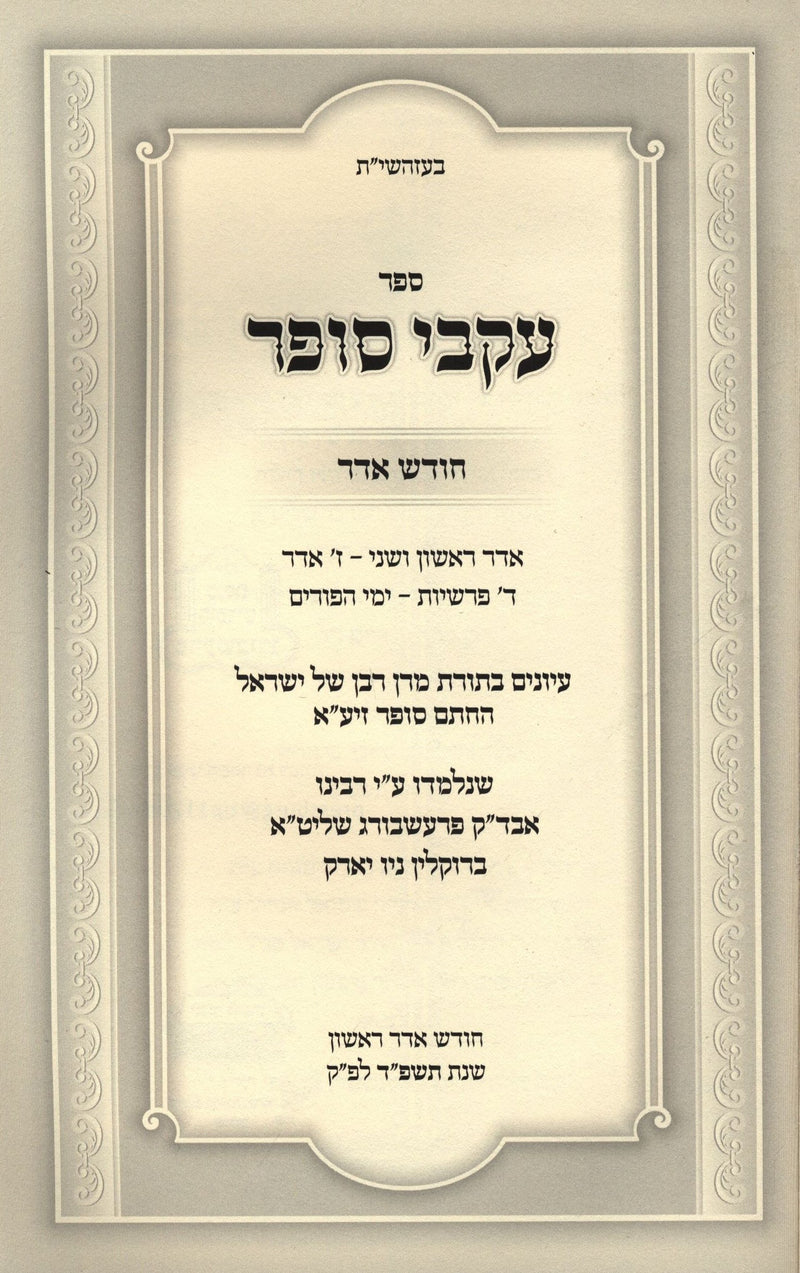 בעזהשי"ת

ספר

עקבי סופר

חודש אדר

אדר ראשון ושני - ז' אדר

ד' פרשיות - ימי הפורים

עיונים בתורת מרן רבן של ישראל
החתם סופר זיע"א

שנלמדו ע"י רבינו
אבד"ק פרעשבורג שליט"א
ברוקלין ניו יארק

חודש אדר ראשון
שנת תשפ"ד לפ"ק